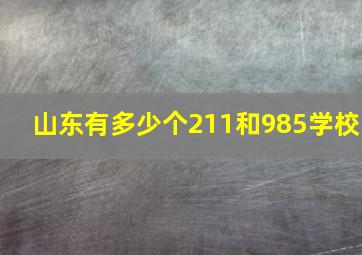 山东有多少个211和985学校